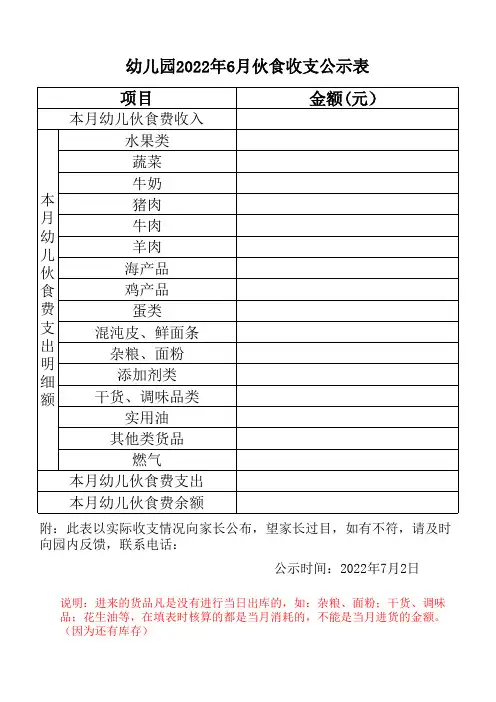 幼儿园2022年6月伙食收支公示表

| 项目 | | 金额(元) |
|---|---|---|
| 本月幼儿伙食费收入 | | |
| 本月幼儿伙食费支出明细额 | 水果类 | |
| | 蔬菜 | |
| | 牛奶 | |
| | 猪肉 | |
| | 牛肉 | |
| | 羊肉 | |
| | 海产品 | |
| | 鸡产品 | |
| | 蛋类 | |
| | 混沌皮、鲜面条 | |
| | 杂粮、面粉 | |
| | 添加剂类 | |
| | 干货、调味品类 | |
| | 实用油 | |
| | 其他类货品 | |
| | 燃气 | |
| 本月幼儿伙食费支出 | | |
| 本月幼儿伙食费余额 | | |

附：此表以实际收支情况向家长公布，望家长过目，如有不符，请及时向园内反馈，联系电话：

公示时间：2022年7月2日

说明：进来的货品凡是没有进行当日出库的，如：杂粮、面粉；干货、调味品：花生油等，在填表时核算的都是当月消耗的，不能是当月进货的金额。（因为还有库存）